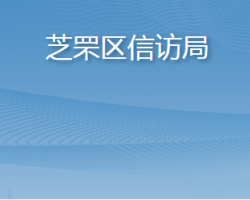 芝罘区信访局